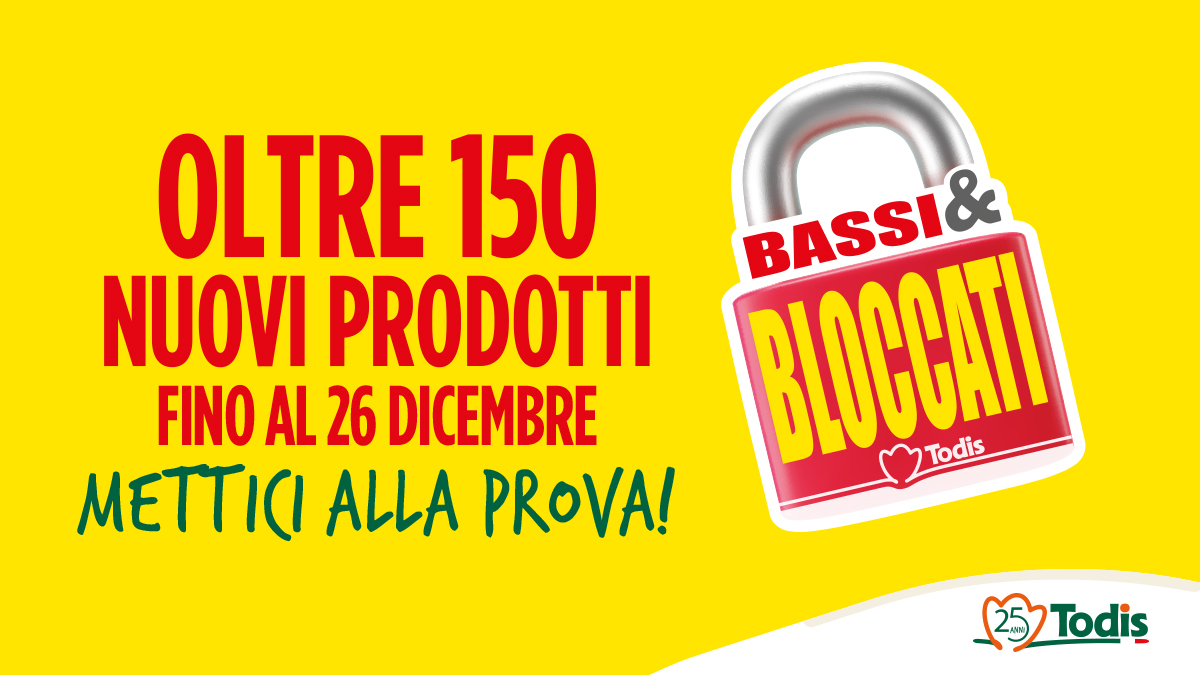 OLTRE 150
NUOVI PRODOTTI
FINO AL 26 DICEMBRE
METTICI ALLA PROVA!

BASSI &
BLOCCATI
Todis

25 ANNI Todis